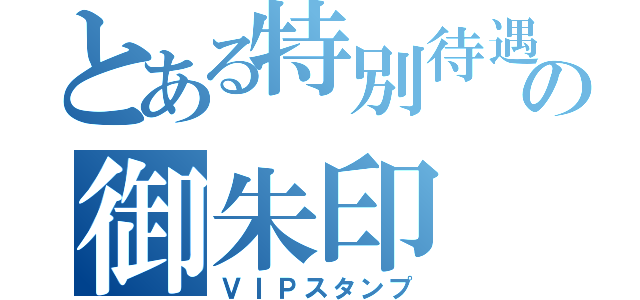 とある特別待遇の
御朱印
ＶＩＰスタンプ